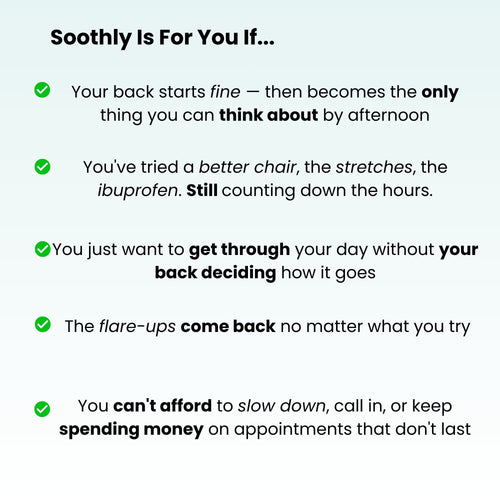 Soothly Is For You If...

Your back starts fine — then becomes the only thing you can think about by afternoon

You've tried a better chair, the stretches, the ibuprofen. Still counting down the hours.

You just want to get through your day without your back deciding how it goes

The flare-ups come back no matter what you try

You can't afford to slow down, call in, or keep spending money on appointments that don't last